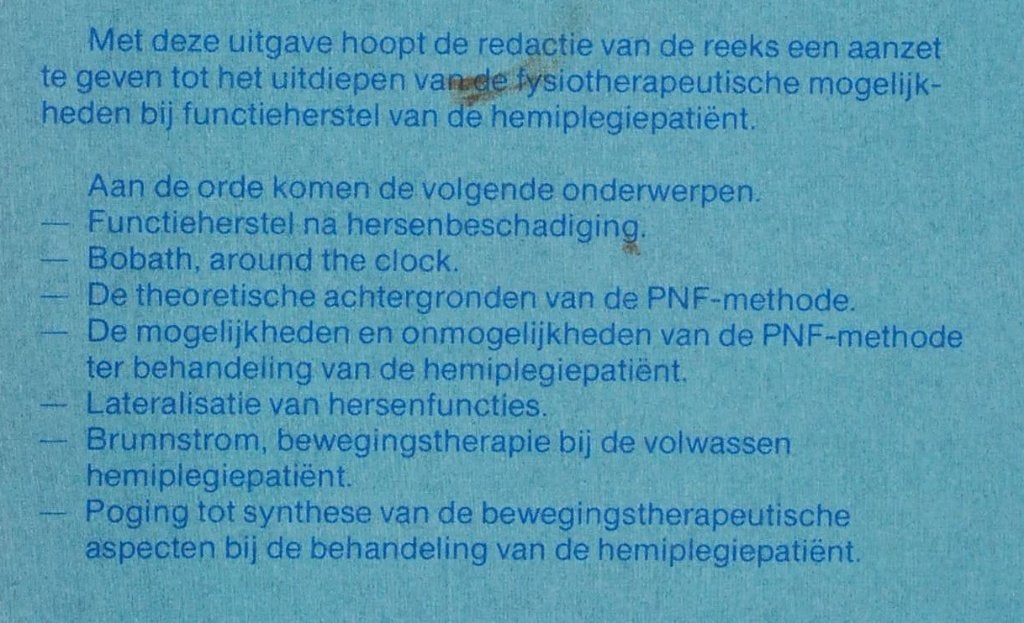 Met deze uitgave hoopt de redactie van de reeks een aanzet te geven tot het uitdiepen van de fysiotherapeutische mogelijkheden bij functieherstel van de hemiplegiepatiënt.

Aan de orde komen de volgende onderwerpen.
— Functieherstel na hersenbeschadiging.
— Bobath, around the clock.
— De theoretische achtergronden van de PNF-methode.
— De mogelijkheden en onmogelijkheden van de PNF-methode ter behandeling van de hemiplegiepatiënt.
— Lateralisatie van hersenfuncties.
— Brunnstrom, bewegingstherapie bij de volwassen hemiplegiepatiënt.
— Poging tot synthese van de bewegingstherapeutische aspecten bij de behandeling van de hemiplegiepatiënt.